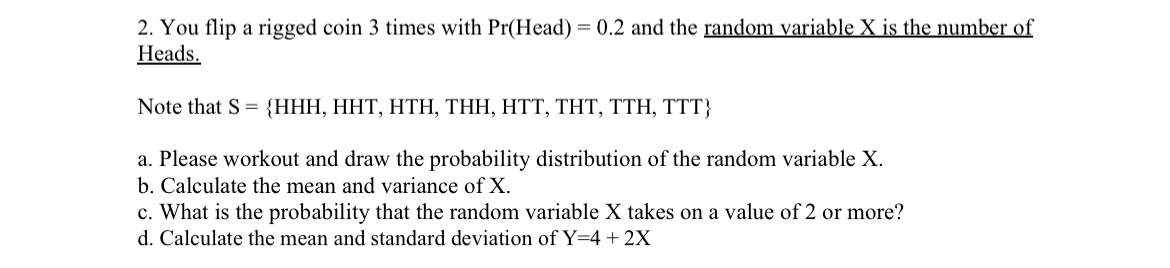 2. You flip a rigged coin 3 times with Pr(Head) = 0.2 and the random variable X is the number of Heads.

Note that S = {HHH, HHT, HTH, THH, HTT, THT, TTH, TTT}

a. Please workout and draw the probability distribution of the random variable X.
b. Calculate the mean and variance of X.
c. What is the probability that the random variable X takes on a value of 2 or more?
d. Calculate the mean and standard deviation of Y=4 + 2X